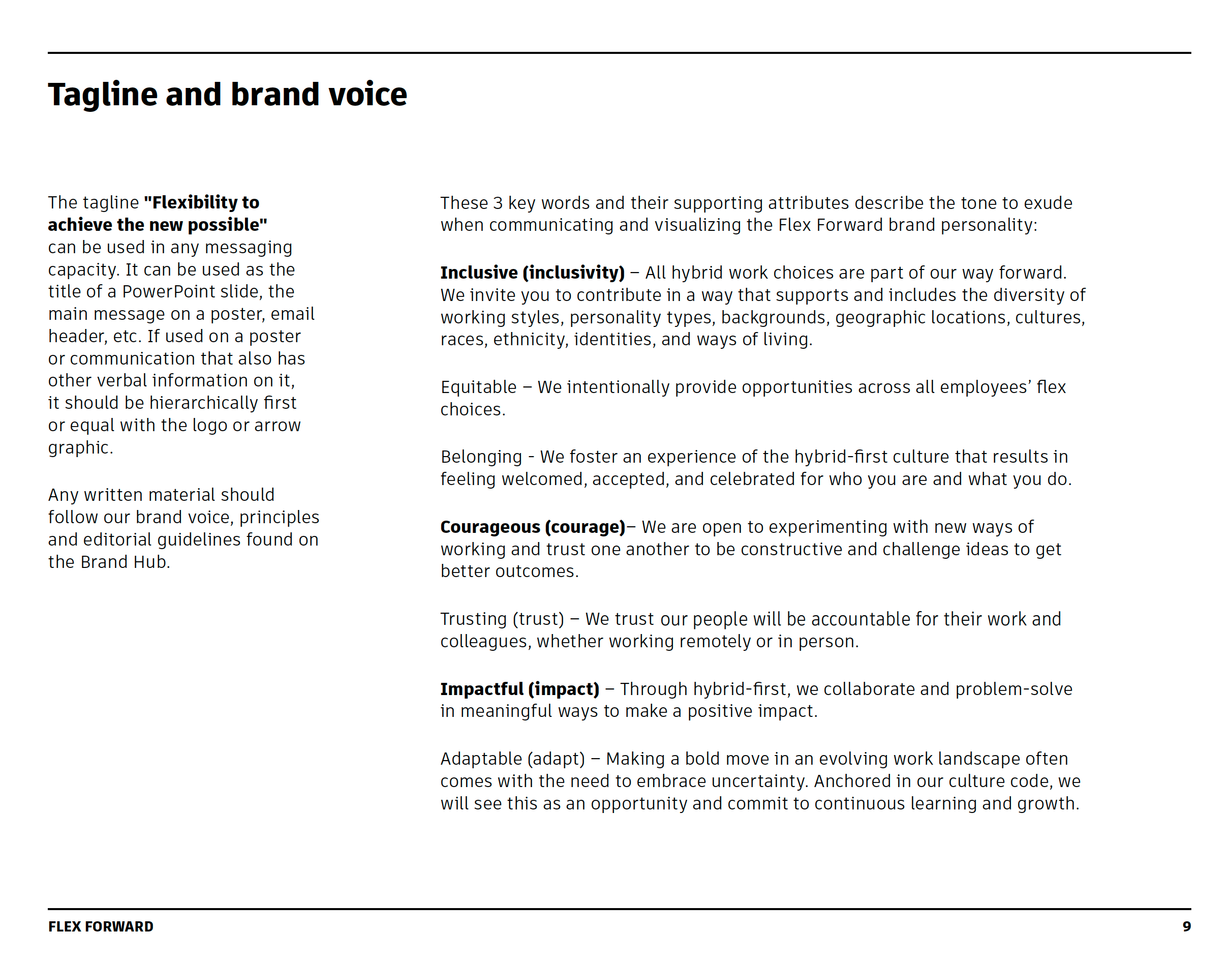 Tagline and brand voice

The tagline "Flexibility to achieve the new possible" can be used in any messaging capacity. It can be used as the title of a PowerPoint slide, the main message on a poster, email header, etc. If used on a poster or communication that also has other verbal information on it, it should be hierarchically first or equal with the logo or arrow graphic.

Any written material should follow our brand voice, principles and editorial guidelines found on the Brand Hub.

These 3 key words and their supporting attributes describe the tone to exude when communicating and visualizing the Flex Forward brand personality:

Inclusive (inclusivity) – All hybrid work choices are part of our way forward. We invite you to contribute in a way that supports and includes the diversity of working styles, personality types, backgrounds, geographic locations, cultures, races, ethnicity, identities, and ways of living.

Equitable – We intentionally provide opportunities across all employees' flex choices.

Belonging - We foster an experience of the hybrid-first culture that results in feeling welcomed, accepted, and celebrated for who you are and what you do.

Courageous (courage)– We are open to experimenting with new ways of working and trust one another to be constructive and challenge ideas to get better outcomes.

Trusting (trust) – We trust our people will be accountable for their work and colleagues, whether working remotely or in person.

Impactful (impact) – Through hybrid-first, we collaborate and problem-solve in meaningful ways to make a positive impact.

Adaptable (adapt) – Making a bold move in an evolving work landscape often comes with the need to embrace uncertainty. Anchored in our culture code, we will see this as an opportunity and commit to continuous learning and growth.

FLEX FORWARD 9